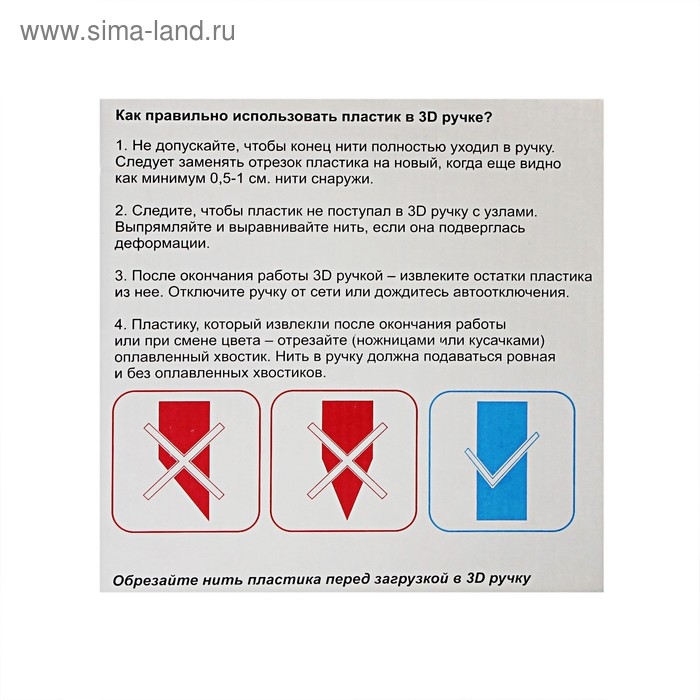 www.sima-land.ru

Как правильно использовать пластик в 3D ручке?

1. Не допускайте, чтобы конец нити полностью уходил в ручку. Следует заменять отрезок пластика на новый, когда еще видно как минимум 0,5-1 см. нити снаружи.

2. Следите, чтобы пластик не поступал в 3D ручку с узлами. Выпрямляйте и выравнивайте нить, если она подверглась деформации.

3. После окончания работы 3D ручкой – извлеките остатки пластика из нее. Отключите ручку от сети или дождитесь автоотключения.

4. Пластику, который извлекли после окончания работы или при смене цвета – отрезайте (ножницами или кусачками) оплавленный хвостик. Нить в ручку должна подаваться ровная и без оплавленных хвостиков.

Обрезайте нить пластика перед загрузкой в 3D ручку